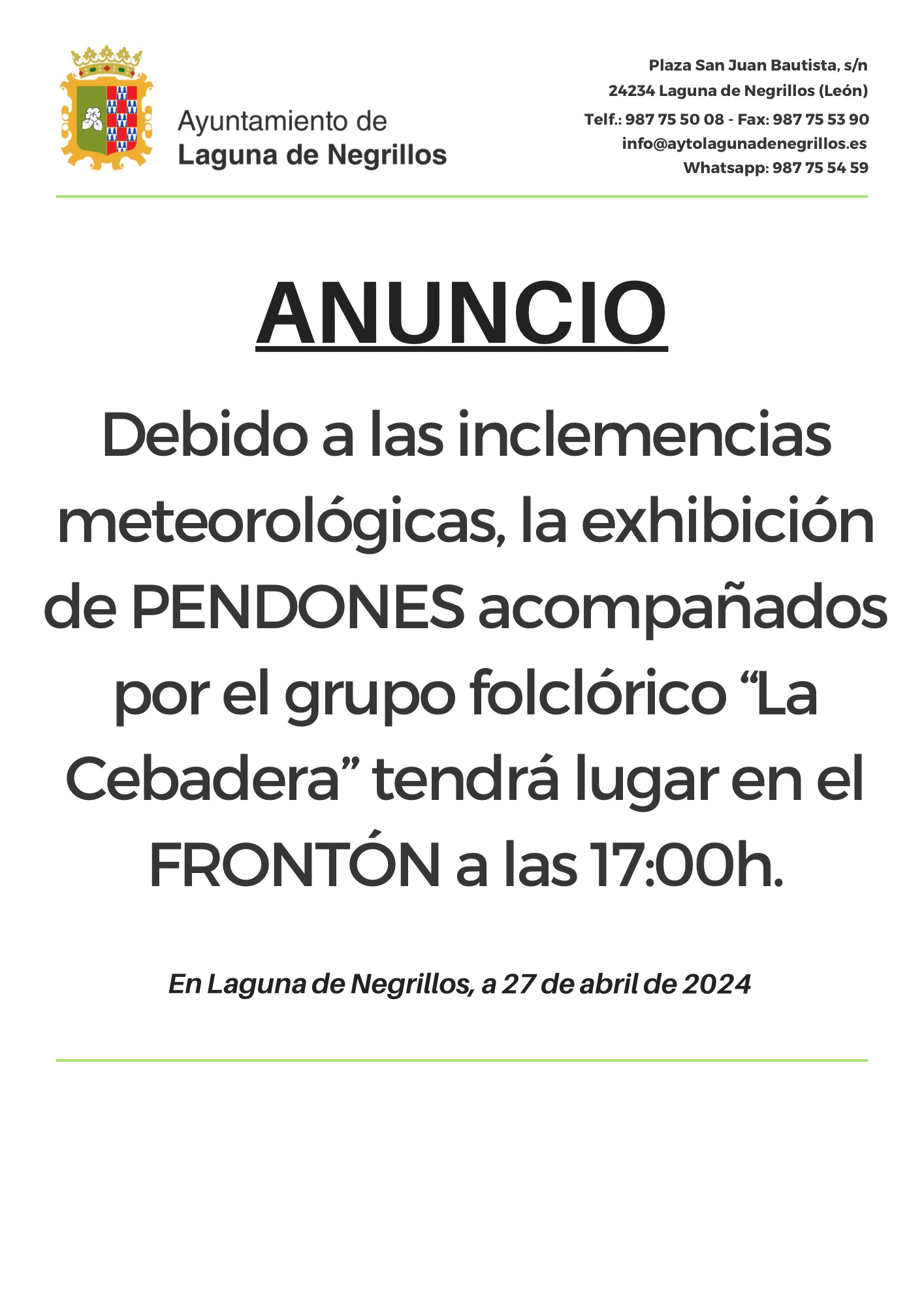 Ayuntamiento de
Laguna de Negrillos

Plaza San Juan Bautista, s/n
24234 Laguna de Negrillos (León)
Telf.: 987 75 50 08 - Fax: 987 75 53 90
info@aytolagunadenegrillos.es
Whatsapp: 987 75 54 59

ANUNCIO

Debido a las inclemencias meteorológicas, la exhibición de PENDONES acompañados por el grupo folclórico “La Cebadera” tendrá lugar en el FRONTÓN a las 17:00h.

En Laguna de Negrillos, a 27 de abril de 2024